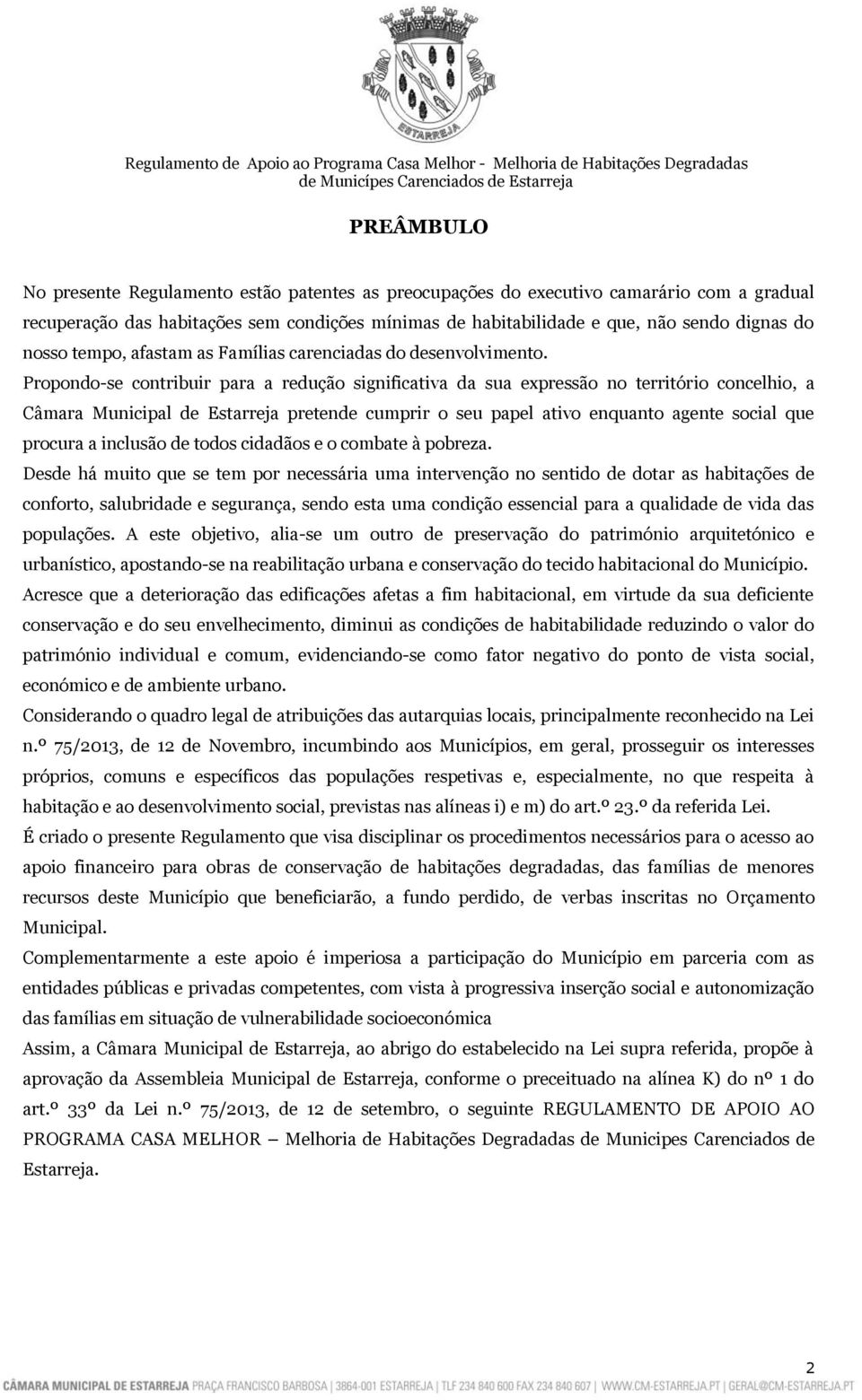 ESTARREJA

Regulamento de Apoio ao Programa Casa Melhor - Melhoria de Habitações Degradadas de Municípes Carenciados de Estarreja

PREÂMBULO

No presente Regulamento estão patentes as preocupações do executivo camarário com a gradual recuperação das habitações sem condições mínimas de habitabilidade e que, não sendo dignas do nosso tempo, afastam as Famílias carenciadas do desenvolvimento.

Propondo-se contribuir para a redução significativa da sua expressão no território concelhio, a Câmara Municipal de Estarreja pretende cumprir o seu papel ativo enquanto agente social que procura a inclusão de todos cidadãos e o combate à pobreza.

Desde há muito que se tem por necessária uma intervenção no sentido de dotar as habitações de conforto, salubridade e segurança, sendo esta uma condição essencial para a qualidade de vida das populações. A este objetivo, alia-se um outro de preservação do património arquitetónico e urbanístico, apostando-se na reabilitação urbana e conservação do tecido habitacional do Município.

Acresce que a deterioração das edificações afetas a fim habitacional, em virtude da sua deficiente conservação e do seu envelhecimento, diminui as condições de habitabilidade reduzindo o valor do património individual e comum, evidenciando-se como fator negativo do ponto de vista social, económico e de ambiente urbano.

Considerando o quadro legal de atribuições das autarquias locais, principalmente reconhecido na Lei n.º 75/2013, de 12 de Novembro, incumbindo aos Municípios, em geral, prosseguir os interesses próprios, comuns e específicos das populações respetivas e, especialmente, no que respeita à habitação e ao desenvolvimento social, previstas nas alíneas i) e m) do art.º 23.º da referida Lei.

É criado o presente Regulamento que visa disciplinar os procedimentos necessários para o acesso ao apoio financeiro para obras de conservação de habitações degradadas, das famílias de menores recursos deste Município que beneficiarão, a fundo perdido, de verbas inscritas no Orçamento Municipal.

Complementarmente a este apoio é imperiosa a participação do Município em parceria com as entidades públicas e privadas competentes, com vista à progressiva inserção social e autonomização das famílias em situação de vulnerabilidade socioeconómica

Assim, a Câmara Municipal de Estarreja, ao abrigo do estabelecido na Lei supra referida, propõe à aprovação da Assembleia Municipal de Estarreja, conforme o preceituado na alínea K) do nº 1 do art.º 33º da Lei n.º 75/2013, de 12 de setembro, o seguinte REGULAMENTO DE APOIO AO PROGRAMA CASA MELHOR – Melhoria de Habitações Degradadas de Municipes Carenciados de Estarreja.

2

CÂMARA MUNICIPAL DE ESTARREJA PRAÇA FRANCISCO BARBOSA | 3864-001 ESTARREJA | TLF 234 840 600 FAX 234 840 607 | WWW.CM-ESTARREJA.PT | GERAL@CM-ESTARREJA.PT